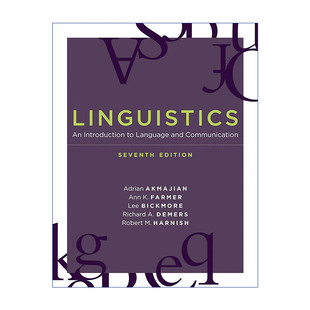 LINGUISTICS
An Introduction to Language and Communication

SEVENTH EDITION

Adrian AKMAJIAN
Ann K. FARMER
Lee BICKMORE
Richard A. DEMERS
Robert M. HARNISH